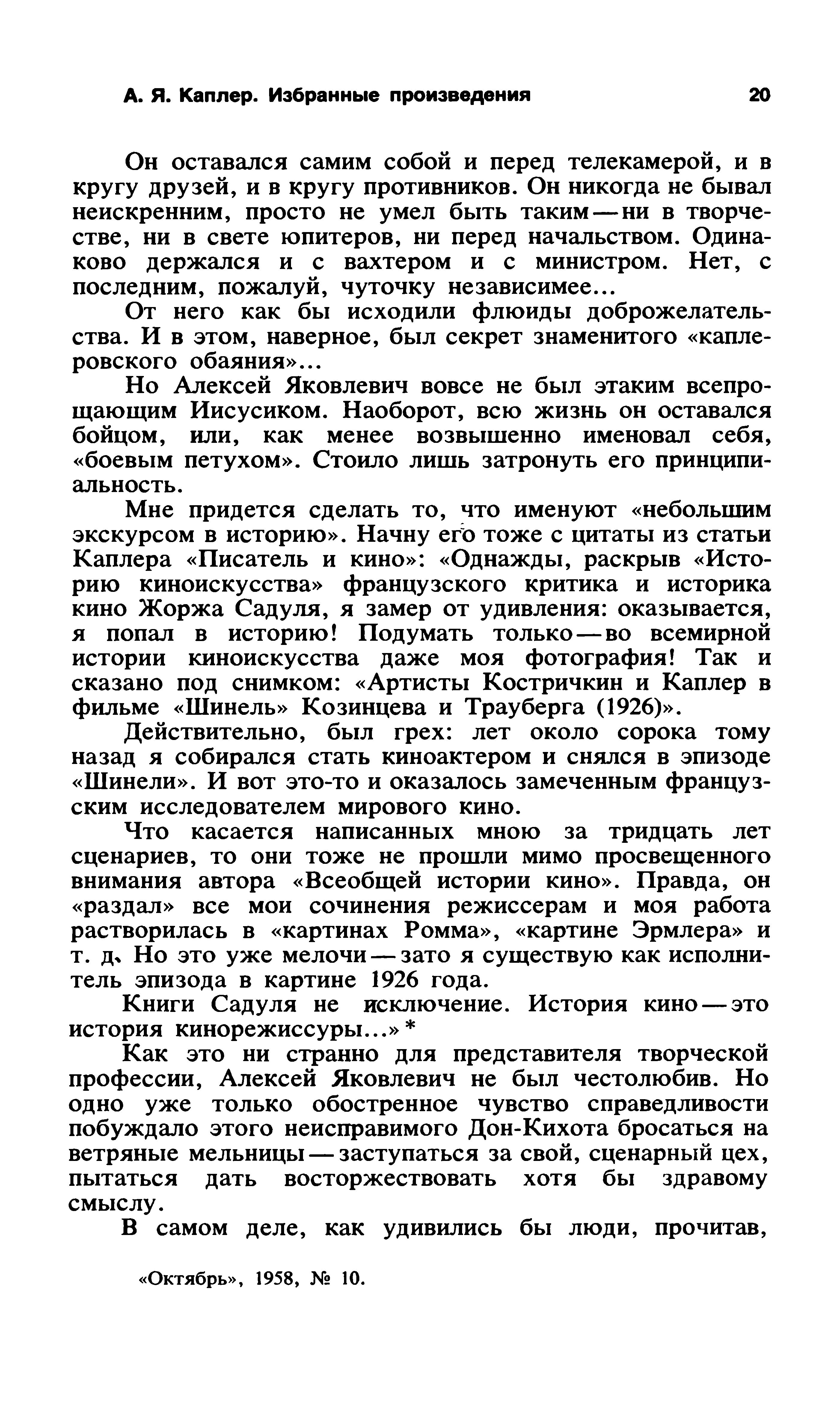 А. Я. Каплер. Избранные произведения 20

Он оставался самим собой и перед телекамерой, и в кругу друзей, и в кругу противников. Он никогда не бывал неискренним, просто не умел быть таким — ни в творчестве, ни в свете юпитеров, ни перед начальством. Одинаково держался и с вахтером и с министром. Нет, с последним, пожалуй, чуточку независимее...

От него как бы исходили флюиды доброжелательства. И в этом, наверное, был секрет знаменитого «каплеровского обаяния»...

Но Алексей Яковлевич вовсе не был этаким всепрощающим Иисусиком. Наоборот, всю жизнь он оставался бойцом, или, как менее возвышенно именовал себя, «боевым петухом». Стоило лишь затронуть его принципиальность.

Мне придется сделать то, что именуют «небольшим экскурсом в историю». Начну его тоже с цитаты из статьи Каплера «Писатель и кино»: «Однажды, раскрыв «Историю киноискусства» французского критика и историка кино Жоржа Садуля, я замер от удивления: оказывается, я попал в историю! Подумать только — во всемирной истории киноискусства даже моя фотография! Так и сказано под снимком: «Артисты Костричкин и Каплер в фильме «Шинель» Козинцева и Трауберга (1926)».

Действительно, был грех: лет около сорока тому назад я собирался стать киноактером и снялся в эпизоде «Шинели». И вот это-то и оказалось замеченным французским исследователем мирового кино.

Что касается написанных мною за тридцать лет сценариев, то они тоже не прошли мимо просвещенного внимания автора «Всеобщей истории кино». Правда, он «раздал» все мои сочинения режиссерам и моя работа растворилась в «картинах Ромма», «картине Эрмлера» и т. д. Но это уже мелочи — зато я существую как исполнитель эпизода в картине 1926 года.

Книги Садуля не исключение. История кино — это история кинорежиссуры...» *

Как это ни странно для представителя творческой профессии, Алексей Яковлевич не был честолюбив. Но одно уже только обостренное чувство справедливости побуждало этого неисправимого Дон-Кихота бросаться на ветряные мельницы — заступаться за свой, сценарный цех, пытаться дать восторжествовать хотя бы здравому смыслу.

В самом деле, как удивились бы люди, прочитав,

«Октябрь», 1958, № 10.